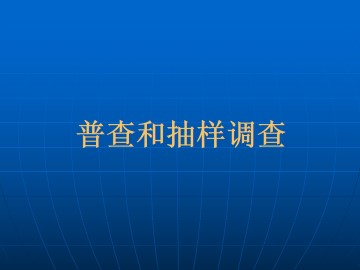 普查和抽样调查